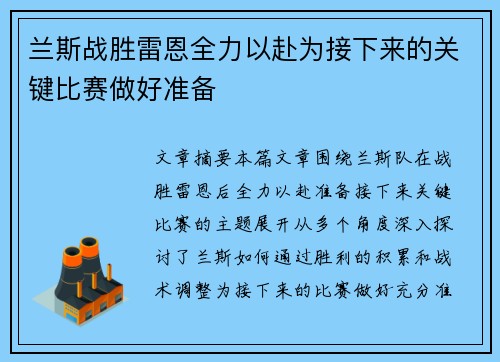 兰斯战胜雷恩全力以赴为接下来的关键比赛做好准备

文章摘要本篇文章围绕兰斯队在战胜雷恩后全力以赴准备接下来关键比赛的主题展开从多个角度深入探讨了兰斯如何通过胜利的积累和战术调整为接下来的比赛做好充分准